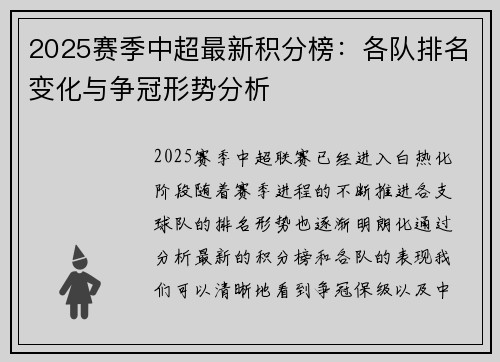 2025赛季中超最新积分榜：各队排名变化与争冠形势分析

2025赛季中超联赛已经进入白热化阶段随着赛季进程的不断推进各支球队的排名形势也逐渐明朗化通过分析最新的积分榜和各队的表现我们可以清晰地看到争冠保级以及中